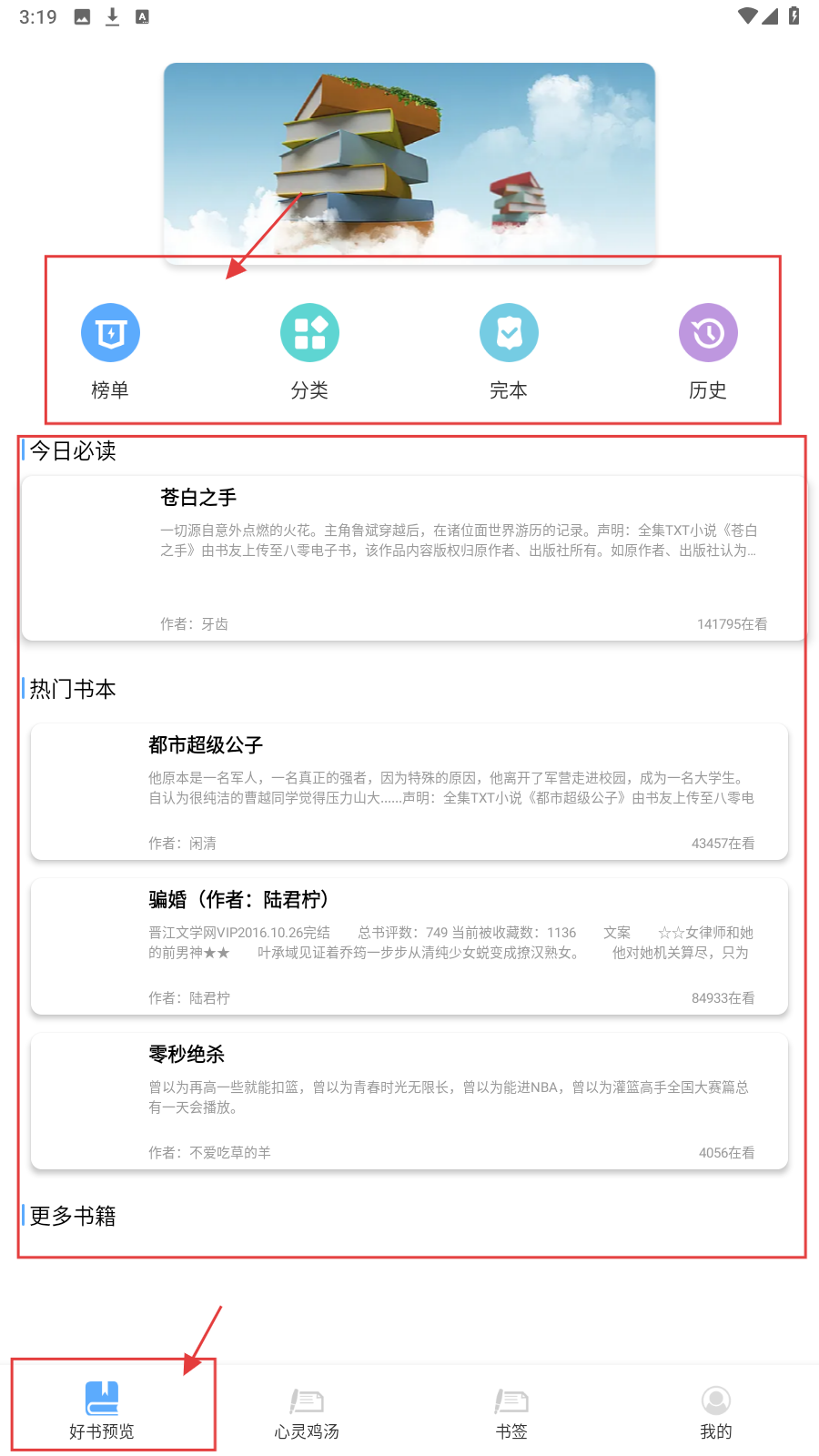 3:19

榜单 分类 完本 历史

今日必读

苍白之手

一切源自意外点燃的火花。主角鲁斌穿越后，在诸位面世界游历的记录。声明：全集TXT小说《苍白之手》由书友上传至八零电子书，该作品内容版权归原作者、出版社所有。如原作者、出版社认为...

作者：牙齿 141795在看

热门书本

都市超级公子

他原本是一名军人，一名真正的强者，因为特殊的原因，他离开了军营走进校园，成为一名大学生。自认为很纯洁的曹越同学觉得压力山大......声明：全集TXT小说《都市超级公子》由书友上传至八零电

作者：闲清 43457在看

骗婚（作者：陆君柠）

晋江文学网VIP2016.10.26完结 总书评数：749 当前被收藏数：1136 文案 ☆☆女律师和她的前男神★★ 叶承域见证着乔筠一步步从清纯少女蜕变成撩汉熟女。 他对她机关算尽，只为

作者：陆君柠 84933在看

零秒绝杀

曾以为再高一些就能扣篮，曾以为青春时光无限长，曾以为能进NBA，曾以为灌篮高手全国大赛篇总有一天会播放。

作者：不爱吃草的羊 4056在看

更多书籍

好书预览 心灵鸡汤 书签 我的